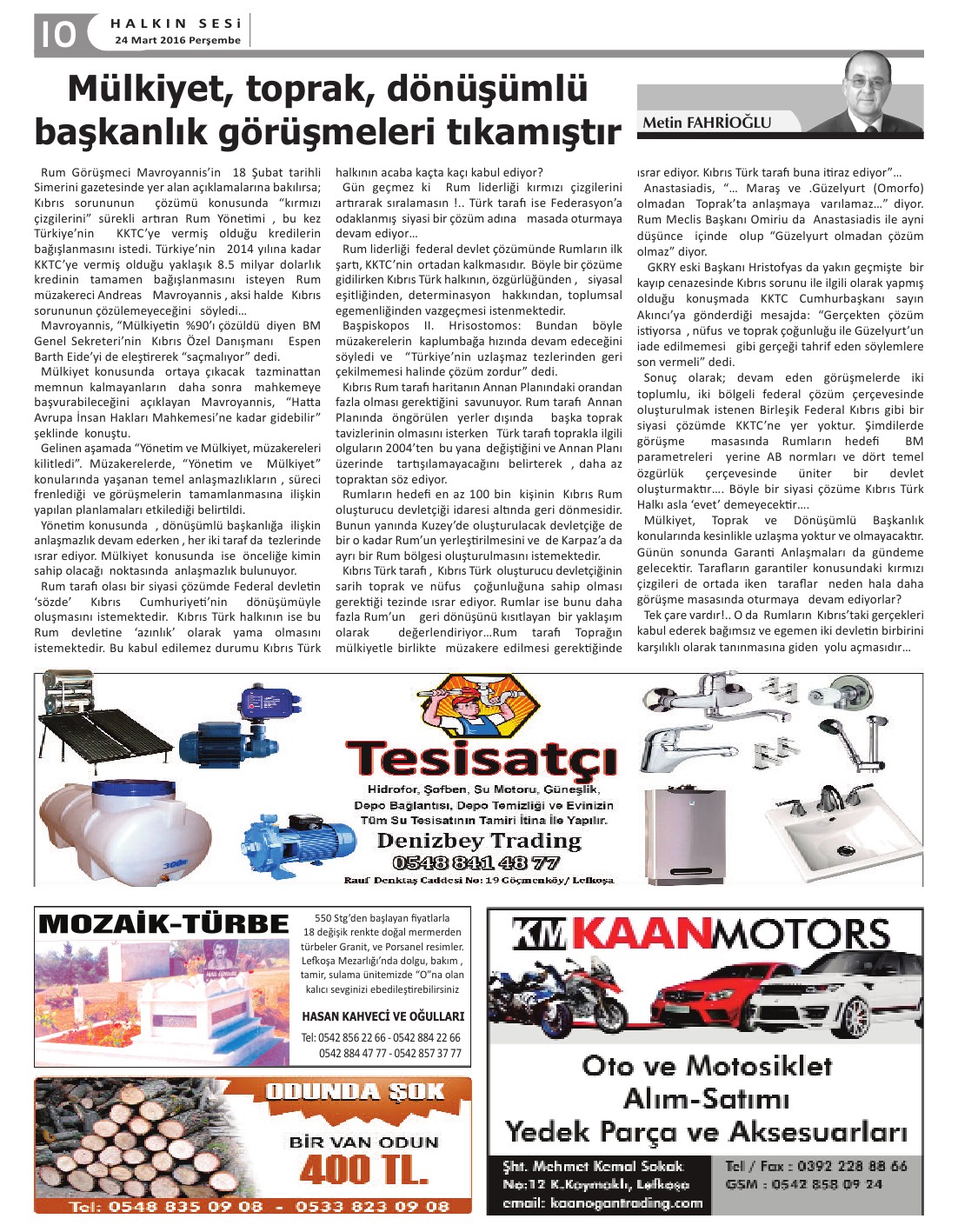 10 HALKIN SESİ
24 Mart 2016 Perşembe

Mülkiyet, toprak, dönüşümlü başkanlık görüşmeleri tıkamıştır

Metin FAHRİOĞLU

Rum Görüşmeci Mavroyannis'in 18 Şubat tarihli Simerini gazetesinde yer alan açıklamalarına bakılırsa; Kıbrıs sorununun çözümü konusunda "kırmızı çizgilerini" sürekli artıran Rum Yönetimi , bu kez Türkiye'nin KKTC'ye vermiş olduğu kredilerin bağışlanmasını istedi. Türkiye'nin 2014 yılına kadar KKTC'ye vermiş olduğu yaklaşık 8.5 milyar dolarlık kredinin tamamen bağışlanmasını isteyen Rum müzakereci Andreas Mavroyannis , aksi halde Kıbrıs sorununun çözülemeyeceğini söyledi…

Mavroyannis, "Mülkiyetin %90'ı çözüldü diyen BM Genel Sekreteri'nin Kıbrıs Özel Danışmanı Espen Barth Eide'yi de eleştirerek "saçmalıyor" dedi.

Mülkiyet konusunda ortaya çıkacak tazminattan memnun kalmayanların daha sonra mahkemeye başvurabileceğini açıklayan Mavroyannis, "Hatta Avrupa İnsan Hakları Mahkemesi'ne kadar gidebilir" şeklinde konuştu.

Gelinen aşamada "Yönetim ve Mülkiyet, müzakereleri kilitledi". Müzakerelerde, "Yönetim ve Mülkiyet" konularında yaşanan temel anlaşmazlıkların , süreci frenlediği ve görüşmelerin tamamlanmasına ilişkin yapılan planlamaları etkilediği belirtildi.

Yönetim konusunda , dönüşümlü başkanlığa ilişkin anlaşmazlık devam ederken , her iki taraf da tezlerinde ısrar ediyor. Mülkiyet konusunda ise önceliğe kimin sahip olacağı noktasında anlaşmazlık bulunuyor.

Rum tarafı olası bir siyasi çözümde Federal devletin 'sözde' Kıbrıs Cumhuriyeti'nin dönüşümüyle oluşmasını istemektedir. Kıbrıs Türk halkının ise bu Rum devletine 'azınlık' olarak yama olmasını istemektedir. Bu kabul edilemez durumu Kıbrıs Türk halkının acaba kaçta kaçı kabul ediyor?

Gün geçmez ki Rum liderliği kırmızı çizgilerini artırarak sıralamasın !.. Türk tarafı ise Federasyon'a odaklanmış siyasi bir çözüm adına masada oturmaya devam ediyor…

Rum liderliği federal devlet çözümünde Rumların ilk şartı, KKTC'nin ortadan kalkmasıdır. Böyle bir çözüme gidilirken Kıbrıs Türk halkının, özgürlüğünden , siyasal eşitliğinden, determinasyon hakkından, toplumsal egemenliğinden vazgeçmesi istenmektedir.

Başpiskopos II. Hrisostomos: Bundan böyle müzakerelerin kaplumbağa hızında devam edeceğini söyledi ve "Türkiye'nin uzlaşmaz tezlerinden geri çekilmemesi halinde çözüm zordur" dedi.

Kıbrıs Rum tarafı haritanın Annan Planındaki orandan fazla olması gerektiğini savunuyor. Rum tarafı Annan Planında öngörülen yerler dışında başka toprak tavizlerinin olmasını isterken Türk tarafı toprakla ilgili olguların 2004'ten bu yana değiştiğini ve Annan Planı üzerinde tartışılamayacağını belirterek , daha az topraktan söz ediyor.

Rumların hedefi en az 100 bin kişinin Kıbrıs Rum oluşturucu devletçiği idaresi altında geri dönmesidir. Bunun yanında Kuzey'de oluşturulacak devletçiğe de bir o kadar Rum'un yerleştirilmesini ve de Karpaz'a da ayrı bir Rum bölgesi oluşturulmasını istemektedir.

Kıbrıs Türk tarafı , Kıbrıs Türk oluşturucu devletçiğinin sarih toprak ve nüfus çoğunluğuna sahip olması gerektiği tezinde ısrar ediyor. Rumlar ise bunu daha fazla Rum'un geri dönüşünü kısıtlayan bir yaklaşım olarak değerlendiriyor…Rum tarafı Toprağın mülkiyetle birlikte müzakere edilmesi gerektiğinde ısrar ediyor. Kıbrıs Türk tarafı buna itiraz ediyor"…

Anastasiadis, "… Maraş ve .Güzelyurt (Omorfo) olmadan Toprak'ta anlaşmaya varılamaz…" diyor. Rum Meclis Başkanı Omiriu da Anastasiadis ile ayni düşünce içinde olup "Güzelyurt olmadan çözüm olmaz" diyor.

GKRY eski Başkanı Hristofyas da yakın geçmişte bir kayıp cenazesinde Kıbrıs sorunu ile ilgili olarak yapmış olduğu konuşmada KKTC Cumhurbaşkanı sayın Akıncı'ya gönderdiği mesajda: "Gerçekten çözüm istiyorsa , nüfus ve toprak çoğunluğu ile Güzelyurt'un iade edilmemesi gibi gerçeği tahrif eden söylemlere son vermeli" dedi.

Sonuç olarak; devam eden görüşmelerde iki toplumlu, iki bölgeli federal çözüm çerçevesinde oluşturulmak istenen Birleşik Federal Kıbrıs gibi bir siyasi çözümde KKTC'ne yer yoktur. Şimdilerde görüşme masasında Rumların hedefi BM parametreleri yerine AB normları ve dört temel özgürlük çerçevesinde üniter bir devlet oluşturmaktır…. Böyle bir siyasi çözüme Kıbrıs Türk Halkı asla 'evet' demeyecektir….

Mülkiyet, Toprak ve Dönüşümlü Başkanlık konularında kesinlikle uzlaşma yoktur ve olmayacaktır. Günün sonunda Garanti Anlaşmaları da gündeme gelecektir. Tarafların garantiler konusundaki kırmızı çizgileri de ortada iken taraflar neden hala daha görüşme masasında oturmaya devam ediyorlar?

Tek çare vardır!.. O da Rumların Kıbrıs'taki gerçekleri kabul ederek bağımsız ve egemen iki devletin birbirini karşılıklı olarak tanınmasına giden yolu açmasıdır…

Tesisatçı
Hidrofor, Şofben, Su Motoru, Güneşlik, Depo Bağlantısı, Depo Temizliği ve Evinizin Tüm Su Tesisatının Tamiri İtina İle Yapılır.
Denizbey Trading
0548 841 48 77
Rauf Denktaş Caddesi No: 19 Göçmenköy/ Lefkoşa

MOZAİK-TÜRBE
550 Stg'den başlayan fiyatlarla 18 değişik renkte doğal mermerden türbeler Granit, ve Porsanel resimler. Lefkoşa Mezarlığı'nda dolgu, bakım , tamir, sulama ünitemizde "O"na olan kalıcı sevginizi ebedileştirebilirsiniz
HASAN KAHVECİ VE OĞULLARI
Tel: 0542 856 22 66 - 0542 884 22 66
0542 884 47 77 - 0542 857 37 77

ODUNDA ŞOK
BİR VAN ODUN
400 TL.
Tel: 0548 835 09 08 - 0533 823 09 08

KM KAANMOTORS
Oto ve Motosiklet Alım-Satımı
Yedek Parça ve Aksesuarları
Şht. Mehmet Kemal Sokak No:12 K.Kaymaklı, Lefkoşa
email: kaanogantrading.com
Tel / Fax : 0392 228 88 66
GSM : 0542 858 09 24